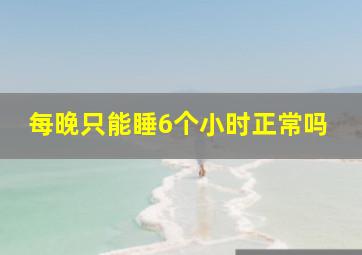 每晚只能睡6个小时正常吗